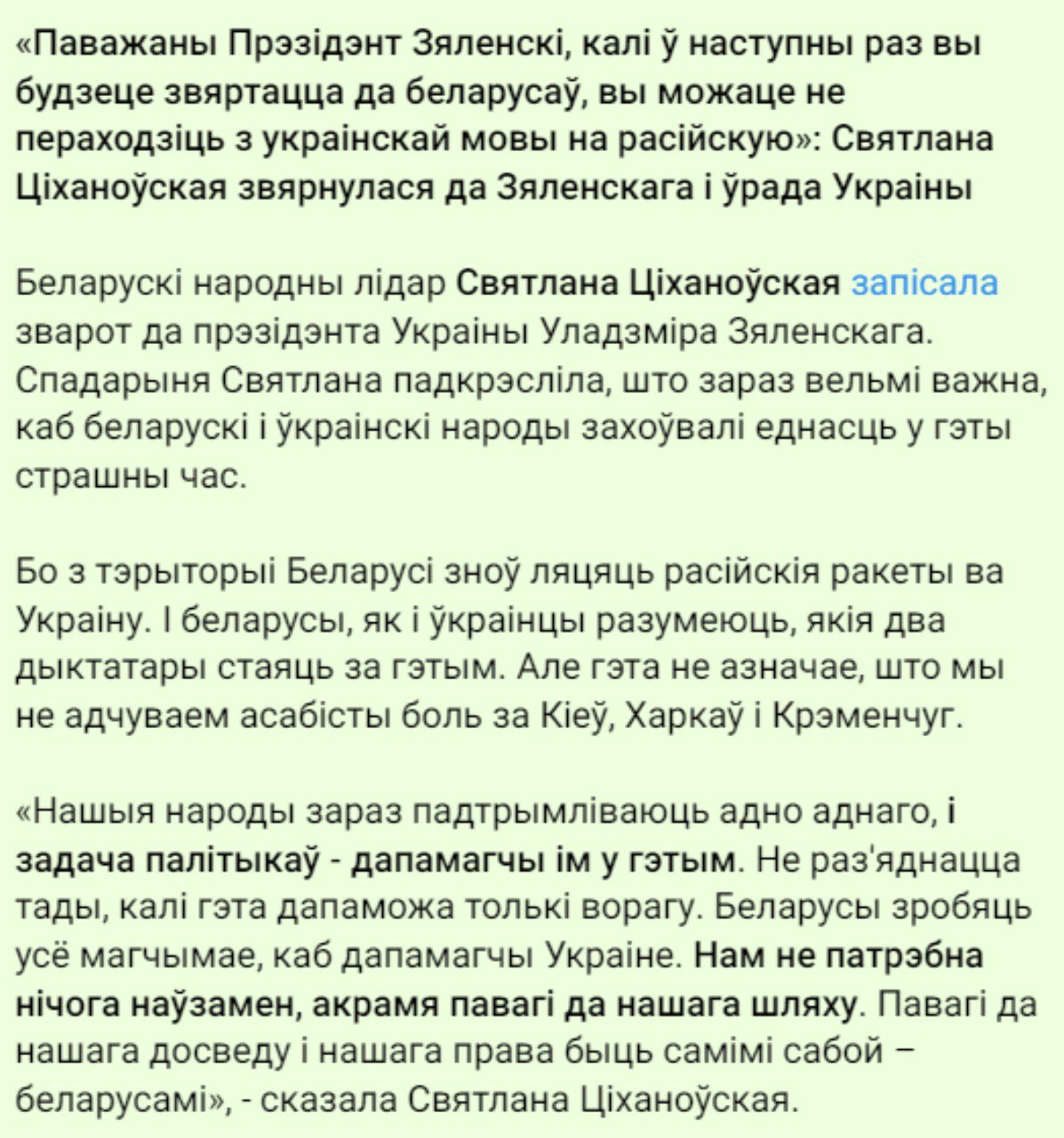 «Паважаны Прэзідэнт Зяленскі, калі ў наступны раз вы будзеце звяртацца да беларусаў, вы можаце не пераходзіць з украінскай мовы на расійскую»: Святлана Ціханоўская звярнулася да Зяленскага і ўрада Украіны

Беларускі народны лідар Святлана Ціханоўская запісала зварот да прэзідэнта Украіны Уладзміра Зяленскага. Спадарыня Святлана падкрэсліла, што зараз вельмі важна, каб беларускі і ўкраінскі народы захоўвалі еднасць у гэты страшны час.

Бо з тэрыторыі Беларусі зноў ляцяць расійскія ракеты ва Украіну. І беларусы, як і ўкраінцы разумеюць, якія два дыктатары стаяць за гэтым. Але гэта не азначае, што мы не адчуваем асабісты боль за Кіеў, Харкаў і Крэменчуг.

«Нашыя народы зараз падтрымліваюць адно аднаго, і задача палітыкаў - дапамагчы ім у гэтым. Не раз'яднацца тады, калі гэта дапаможа толькі ворагу. Беларусы зробяць усё магчымае, каб дапамагчы Украіне. Нам не патрэбна нічога наўзамен, акрамя павагі да нашага шляху. Павагі да нашага досведу і нашага права быць самімі сабой – беларусамі», - сказала Святлана Ціханоўская.